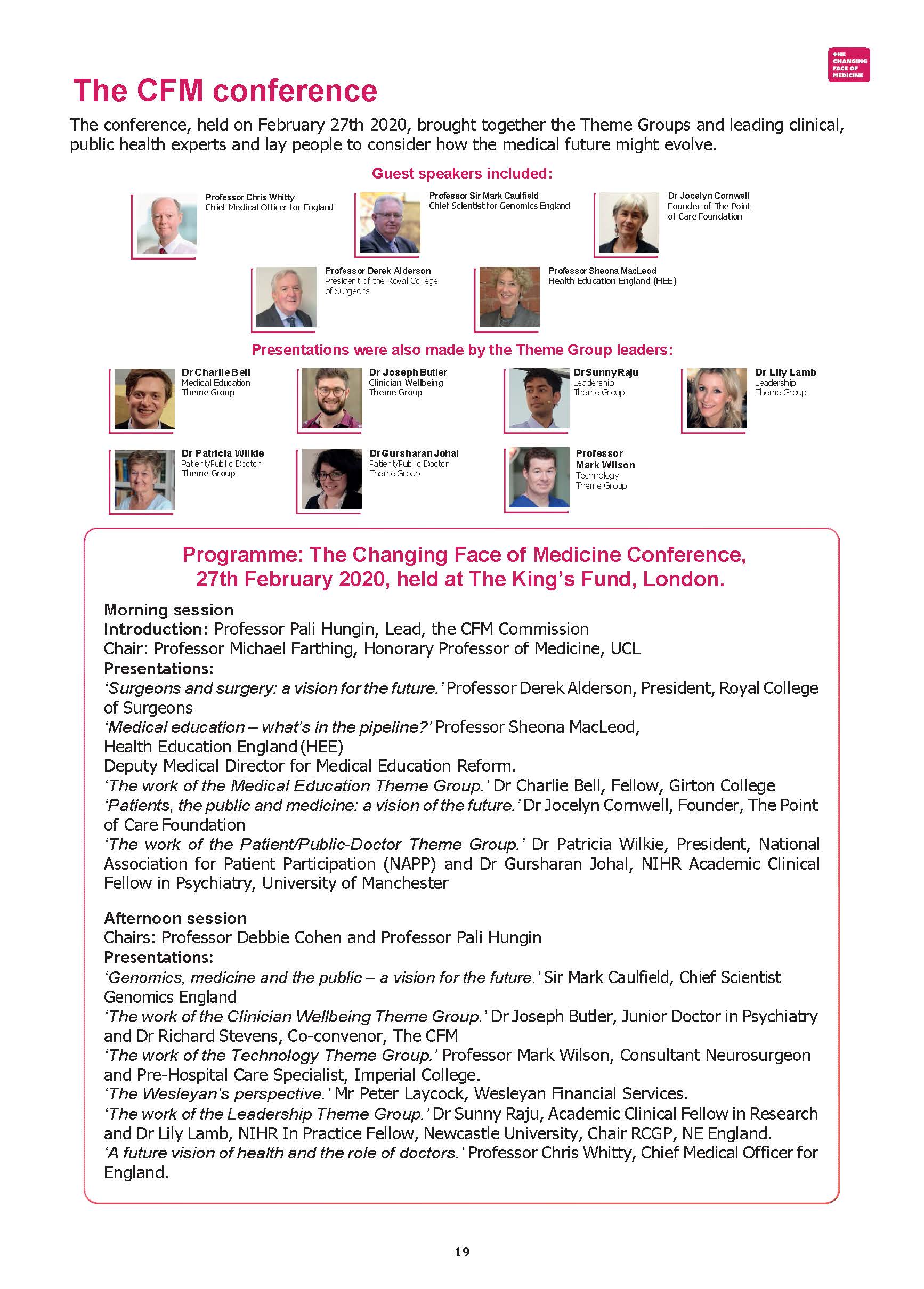 THE CHANGING FACE OF MEDICINE

The CFM conference

The conference, held on February 27th 2020, brought together the Theme Groups and leading clinical, public health experts and lay people to consider how the medical future might evolve.

Guest speakers included:

Professor Chris Whitty
Chief Medical Officer for England

Professor Sir Mark Caulfield
Chief Scientist for Genomics England

Dr Jocelyn Cornwell
Founder of The Point of Care Foundation

Professor Derek Alderson
President of the Royal College of Surgeons

Professor Sheona MacLeod
Health Education England (HEE)

Presentations were also made by the Theme Group leaders:

Dr Charlie Bell
Medical Education Theme Group

Dr Joseph Butler
Clinician Wellbeing Theme Group

Dr Sunny Raju
Leadership Theme Group

Dr Lily Lamb
Leadership Theme Group

Dr Patricia Wilkie
Patient/Public-Doctor Theme Group

Dr Gursharan Johal
Patient/Public-Doctor Theme Group

Professor Mark Wilson
Technology Theme Group

Programme: The Changing Face of Medicine Conference, 27th February 2020, held at The King's Fund, London.

Morning session
Introduction: Professor Pali Hungin, Lead, the CFM Commission
Chair: Professor Michael Farthing, Honorary Professor of Medicine, UCL
Presentations:
'Surgeons and surgery: a vision for the future.' Professor Derek Alderson, President, Royal College of Surgeons
'Medical education – what's in the pipeline?' Professor Sheona MacLeod, Health Education England (HEE)
Deputy Medical Director for Medical Education Reform.
'The work of the Medical Education Theme Group.' Dr Charlie Bell, Fellow, Girton College
'Patients, the public and medicine: a vision of the future.' Dr Jocelyn Cornwell, Founder, The Point of Care Foundation
'The work of the Patient/Public-Doctor Theme Group.' Dr Patricia Wilkie, President, National Association for Patient Participation (NAPP) and Dr Gursharan Johal, NIHR Academic Clinical Fellow in Psychiatry, University of Manchester

Afternoon session
Chairs: Professor Debbie Cohen and Professor Pali Hungin
Presentations:
'Genomics, medicine and the public – a vision for the future.' Sir Mark Caulfield, Chief Scientist Genomics England
'The work of the Clinician Wellbeing Theme Group.' Dr Joseph Butler, Junior Doctor in Psychiatry and Dr Richard Stevens, Co-convenor, The CFM
'The work of the Technology Theme Group.' Professor Mark Wilson, Consultant Neurosurgeon and Pre-Hospital Care Specialist, Imperial College.
'The Wesleyan's perspective.' Mr Peter Laycock, Wesleyan Financial Services.
'The work of the Leadership Theme Group.' Dr Sunny Raju, Academic Clinical Fellow in Research and Dr Lily Lamb, NIHR In Practice Fellow, Newcastle University, Chair RCGP, NE England.
'A future vision of health and the role of doctors.' Professor Chris Whitty, Chief Medical Officer for England.

19